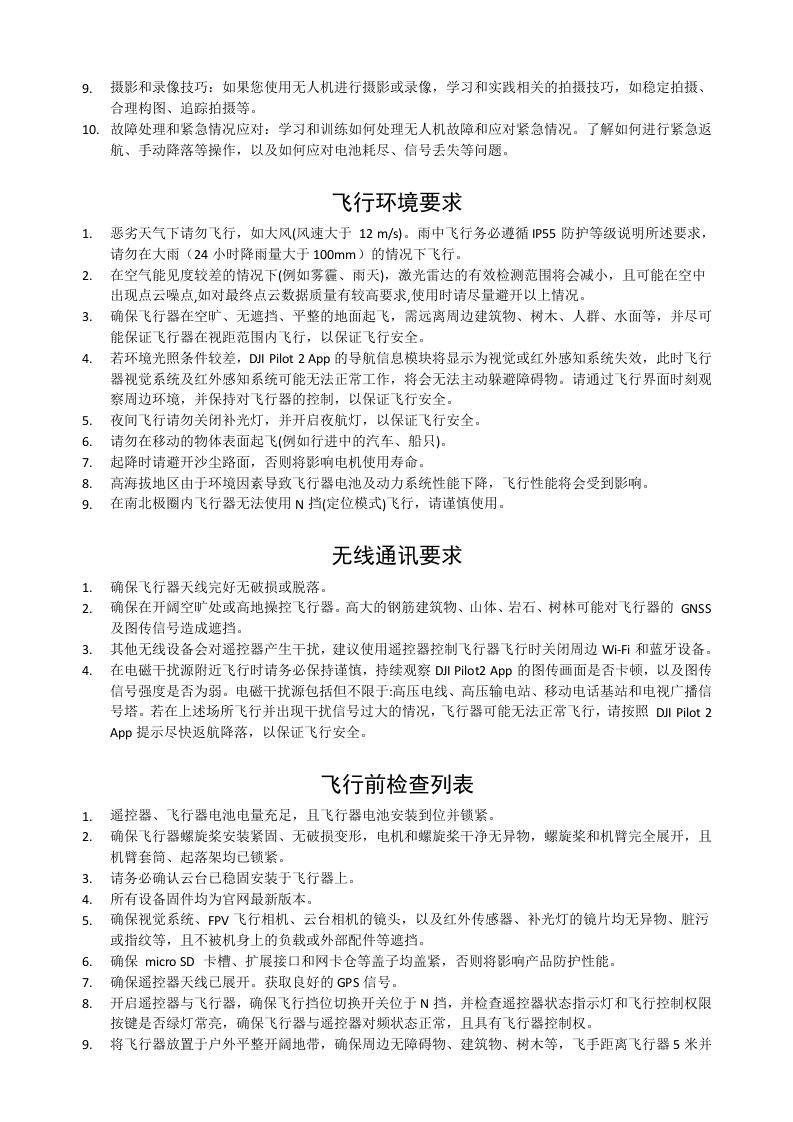 9. 摄影和录像技巧：如果您使用无人机进行摄影或录像，学习和实践相关的拍摄技巧，如稳定拍摄、合理构图、追踪拍摄等。

10. 故障处理和紧急情况应对：学习和训练如何处理无人机故障和应对紧急情况。了解如何进行紧急返航、手动降落等操作，以及如何应对电池耗尽、信号丢失等问题。

飞行环境要求

1. 恶劣天气下请勿飞行，如大风(风速大于 12 m/s)。雨中飞行务必遵循 IP55 防护等级说明所述要求，请勿在大雨（24 小时降雨量大于 100mm）的情况下飞行。

2. 在空气能见度较差的情况下(例如雾霾、雨天)，激光雷达的有效检测范围将会减小，且可能在空中出现点云噪点,如对最终点云数据质量有较高要求,使用时请尽量避开以上情况。

3. 确保飞行器在空旷、无遮挡、平整的地面起飞，需远离周边建筑物、树木、人群、水面等，并尽可能保证飞行器在视距范围内飞行，以保证飞行安全。

4. 若环境光照条件较差，DJI Pilot 2 App 的导航信息模块将显示为视觉或红外感知系统失效，此时飞行器视觉系统及红外感知系统可能无法正常工作，将会无法主动躲避障碍物。请通过飞行界面时刻观察周边环境，并保持对飞行器的控制，以保证飞行安全。

5. 夜间飞行请勿关闭补光灯，并开启夜航灯，以保证飞行安全。

6. 请勿在移动的物体表面起飞(例如行进中的汽车、船只)。

7. 起降时请避开沙尘路面，否则将影响电机使用寿命。

8. 高海拔地区由于环境因素导致飞行器电池及动力系统性能下降，飞行性能将会受到影响。

9. 在南北极圈内飞行器无法使用 N 挡(定位模式)飞行，请谨慎使用。

无线通讯要求

1. 确保飞行器天线完好无破损或脱落。

2. 确保在开阔空旷处或高地操控飞行器。高大的钢筋建筑物、山体、岩石、树林可能对飞行器的 GNSS 及图传信号造成遮挡。

3. 其他无线设备会对遥控器产生干扰，建议使用遥控器控制飞行器飞行时关闭周边 Wi-Fi 和蓝牙设备。

4. 在电磁干扰源附近飞行时请务必保持谨慎，持续观察 DJI Pilot2 App 的图传画面是否卡顿，以及图传信号强度是否为弱。电磁干扰源包括但不限于:高压电线、高压输电站、移动电话基站和电视广播信号塔。若在上述场所飞行并出现干扰信号过大的情况，飞行器可能无法正常飞行，请按照 DJI Pilot 2 App 提示尽快返航降落，以保证飞行安全。

飞行前检查列表

1. 遥控器、飞行器电池电量充足，且飞行器电池安装到位并锁紧。

2. 确保飞行器螺旋桨安装紧固、无破损变形，电机和螺旋桨干净无异物，螺旋桨和机臂完全展开，且机臂套筒、起落架均已锁紧。

3. 请务必确认云台已稳固安装于飞行器上。

4. 所有设备固件均为官网最新版本。

5. 确保视觉系统、FPV 飞行相机、云台相机的镜头，以及红外传感器、补光灯的镜片均无异物、脏污或指纹等，且不被机身上的负载或外部配件等遮挡。

6. 确保 micro SD 卡槽、扩展接口和网卡仓等盖子均盖紧，否则将影响产品防护性能。

7. 确保遥控器天线已展开。获取良好的 GPS 信号。

8. 开启遥控器与飞行器，确保飞行挡位切换开关位于 N 挡，并检查遥控器状态指示灯和飞行控制权限按键是否绿灯常亮，确保飞行器与遥控器对频状态正常，且具有飞行器控制权。

9. 将飞行器放置于户外平整开阔地带，确保周边无障碍物、建筑物、树木等，飞手距离飞行器 5 米并